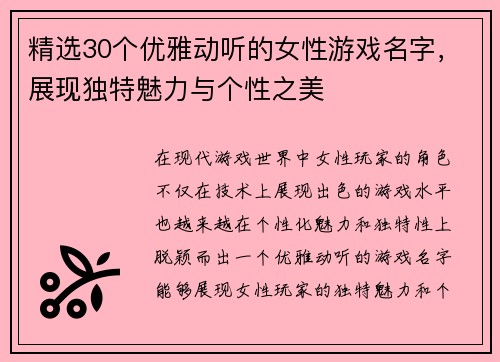 精选30个优雅动听的女性游戏名字，展现独特魅力与个性之美

在现代游戏世界中女性玩家的角色不仅在技术上展现出色的游戏水平也越来越在个性化魅力和独特性上脱颖而出一个优雅动听的游戏名字能够展现女性玩家的独特魅力和个